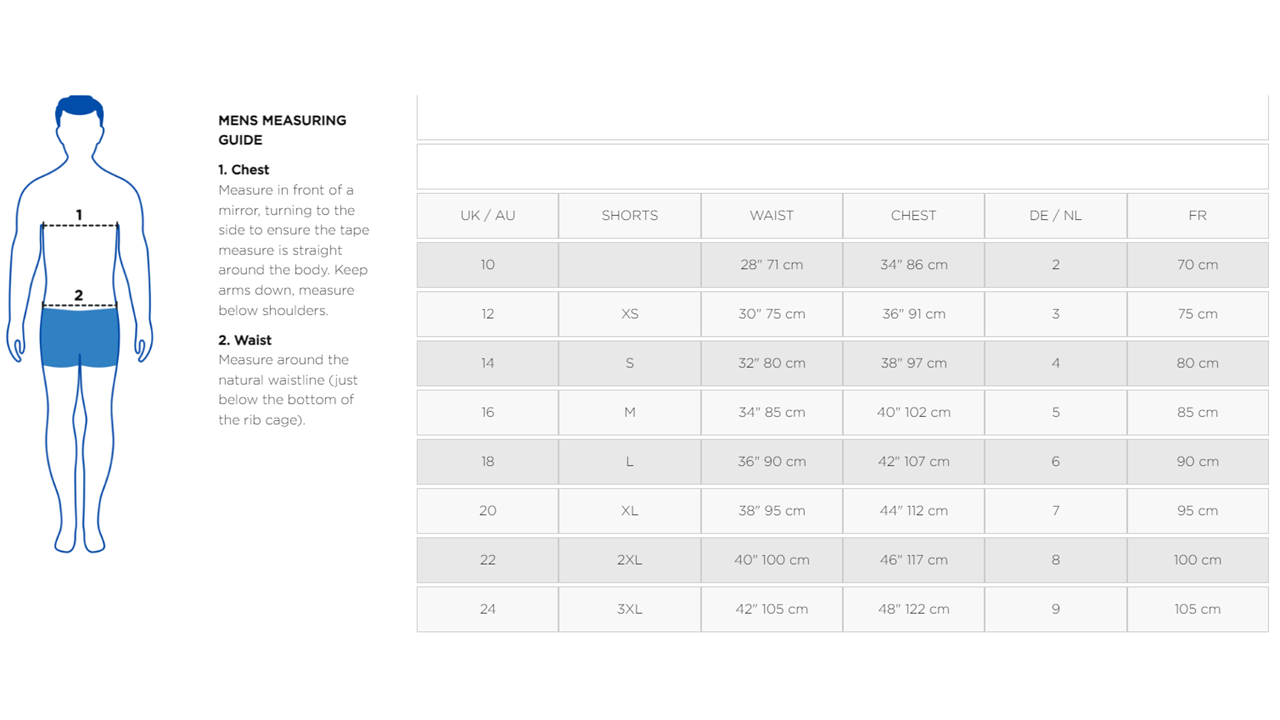 1

2

MENS MEASURING GUIDE

1. Chest
Measure in front of a mirror, turning to the side to ensure the tape measure is straight around the body. Keep arms down, measure below shoulders.

2. Waist
Measure around the natural waistline (just below the bottom of the rib cage).

| UK / AU | SHORTS | WAIST | CHEST | DE / NL | FR |
|---|---|---|---|---|---|
| 10 | | 28" 71 cm | 34" 86 cm | 2 | 70 cm |
| 12 | XS | 30" 75 cm | 36" 91 cm | 3 | 75 cm |
| 14 | S | 32" 80 cm | 38" 97 cm | 4 | 80 cm |
| 16 | M | 34" 85 cm | 40" 102 cm | 5 | 85 cm |
| 18 | L | 36" 90 cm | 42" 107 cm | 6 | 90 cm |
| 20 | XL | 38" 95 cm | 44" 112 cm | 7 | 95 cm |
| 22 | 2XL | 40" 100 cm | 46" 117 cm | 8 | 100 cm |
| 24 | 3XL | 42" 105 cm | 48" 122 cm | 9 | 105 cm |